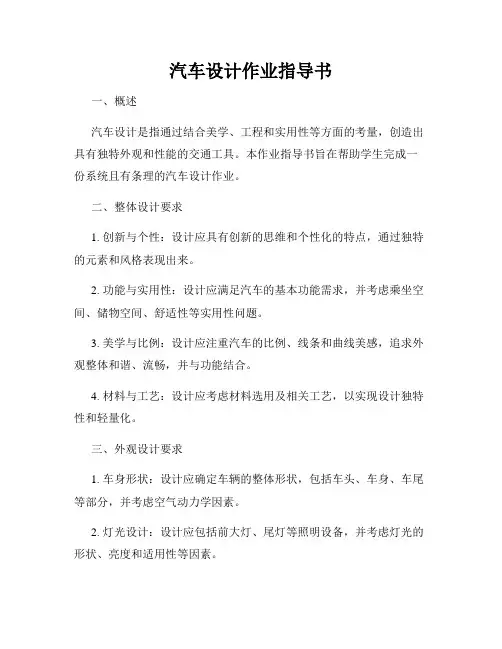 汽车设计作业指导书

一、概述

汽车设计是指通过结合美学、工程和实用性等方面的考量，创造出具有独特外观和性能的交通工具。本作业指导书旨在帮助学生完成一份系统且有条理的汽车设计作业。

二、整体设计要求

1. 创新与个性：设计应具有创新的思维和个性化的特点，通过独特的元素和风格表现出来。

2. 功能与实用性：设计应满足汽车的基本功能需求，并考虑乘坐空间、储物空间、舒适性等实用性问题。

3. 美学与比例：设计应注重汽车的比例、线条和曲线美感，追求外观整体和谐、流畅，并与功能结合。

4. 材料与工艺：设计应考虑材料选用及相关工艺，以实现设计独特性和轻量化。

三、外观设计要求

1. 车身形状：设计应确定车辆的整体形状，包括车头、车身、车尾等部分，并考虑空气动力学因素。

2. 灯光设计：设计应包括前大灯、尾灯等照明设备，并考虑灯光的形状、亮度和适用性等因素。